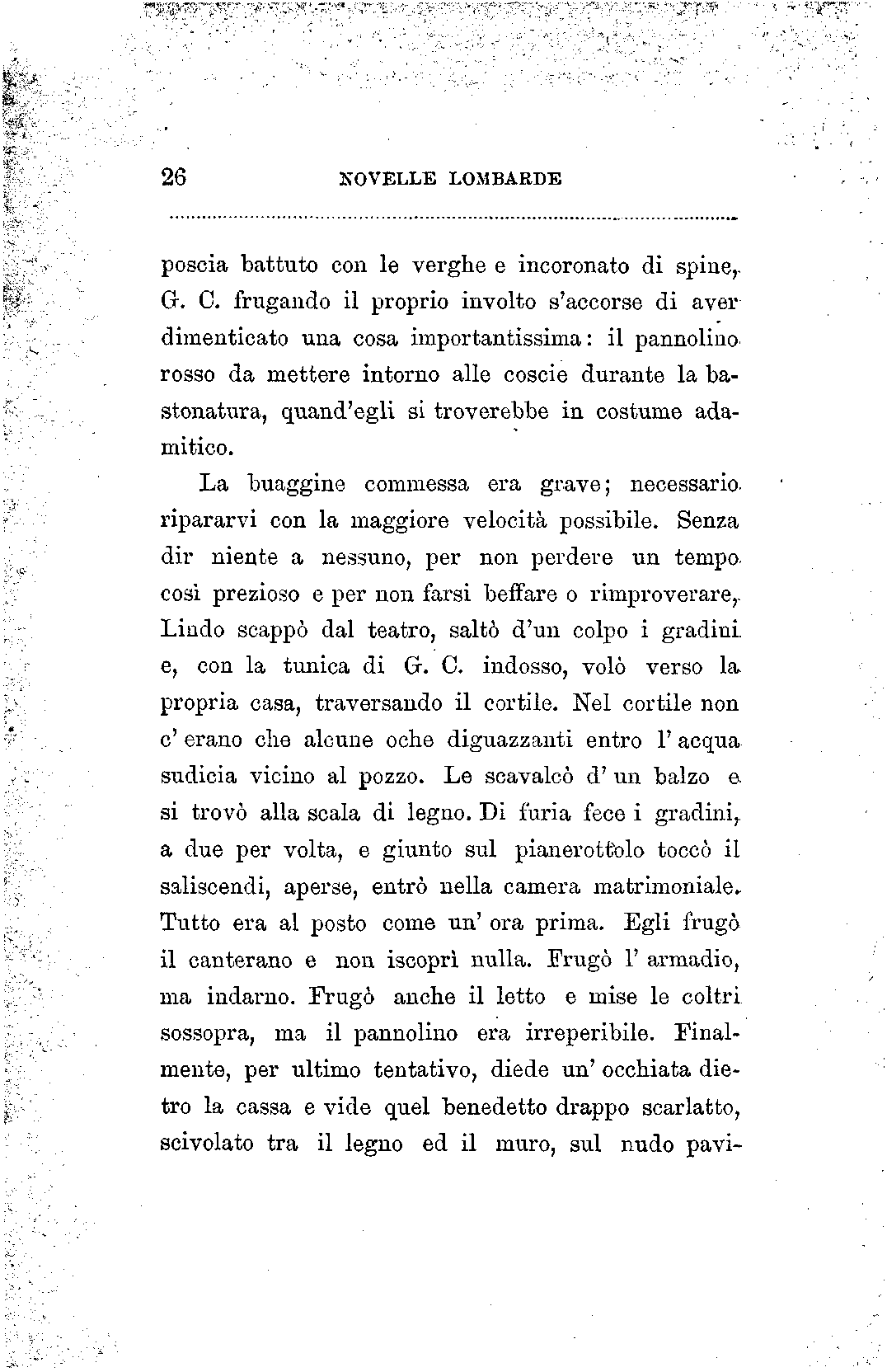 26 NOVELLE LOMBARDE

poscia battuto con le verghe e incoronato di spine, G. C. frugando il proprio involto s'accorse di aver dimenticato una cosa importantissima: il pannolino rosso da mettere intorno alle coscie durante la bastonatura, quand'egli si troverebbe in costume adamitico.

La buaggine commessa era grave; necessario ripararvi con la maggiore velocità possibile. Senza dir niente a nessuno, per non perdere un tempo così prezioso e per non farsi beffare o rimproverare, Lindo scappò dal teatro, saltò d'un colpo i gradini e, con la tunica di G. C. indosso, volò verso la propria casa, traversando il cortile. Nel cortile non c'erano che alcune oche diguazzanti entro l'acqua sudicia vicino al pozzo. Le scavalcò d'un balzo e si trovò alla scala di legno. Di furia fece i gradini, a due per volta, e giunto sul pianerottolo toccò il saliscendi, aperse, entrò nella camera matrimoniale. Tutto era al posto come un'ora prima. Egli frugò il canterano e non iscoprì nulla. Frugò l'armadio, ma indarno. Frugò anche il letto e mise le coltri sossopra, ma il pannolino era irreperibile. Finalmente, per ultimo tentativo, diede un'occhiata dietro la cassa e vide quel benedetto drappo scarlatto, scivolato tra il legno ed il muro, sul nudo pavi-